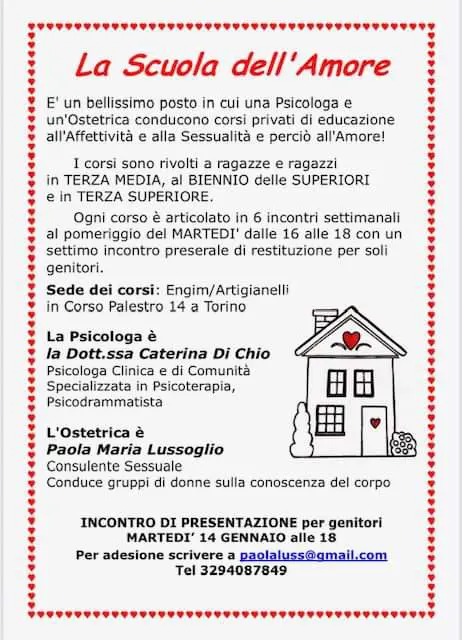 La Scuola dell'Amore

E' un bellissimo posto in cui una Psicologa e un'Ostetrica conducono corsi privati di educazione all'Affettività e alla Sessualità e perciò all'Amore!

I corsi sono rivolti a ragazze e ragazzi in TERZA MEDIA, al BIENNIO delle SUPERIORI e in TERZA SUPERIORE.

Ogni corso è articolato in 6 incontri settimanali al pomeriggio del MARTEDI' dalle 16 alle 18 con un settimo incontro preserale di restituzione per soli genitori.

Sede dei corsi: Engim/Artigianelli in Corso Palestro 14 a Torino

La Psicologa è
la Dott.ssa Caterina Di Chio
Psicologa Clinica e di Comunità
Specializzata in Psicoterapia,
Psicodrammatista

L'Ostetrica è
Paola Maria Lussoglio
Consulente Sessuale
Conduce gruppi di donne sulla conoscenza del corpo

INCONTRO DI PRESENTAZIONE per genitori
MARTEDI' 14 GENNAIO alle 18
Per adesione scrivere a paolaluss@gmail.com
Tel 3294087849